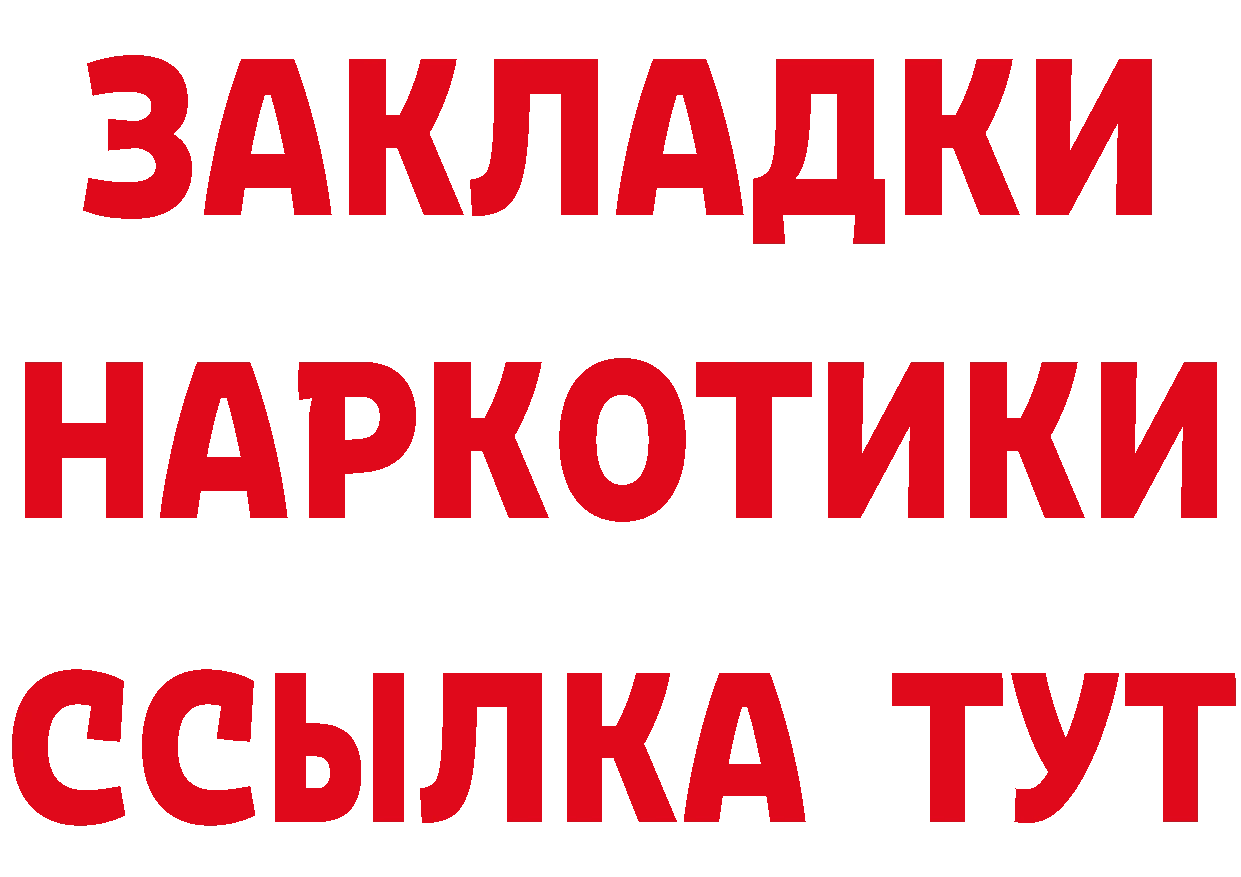 ЗАКЛАДКИ НАРКОТИКИ ССЫЛКА ТУТ